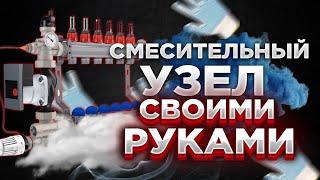 СМЕСИТЕЛЬНЫЙ УЗЕЛ СВОИМИ РУКАМИ